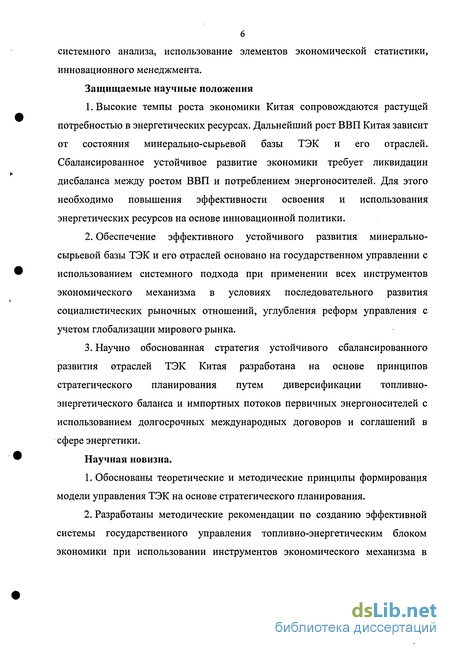 6

системного анализа, использование элементов экономической статистики, инновационного менеджмента.

Защищаемые научные положения

1. Высокие темпы роста экономики Китая сопровождаются растущей потребностью в энергетических ресурсах. Дальнейший рост ВВП Китая зависит от состояния минерально-сырьевой базы ТЭК и его отраслей. Сбалансированное устойчивое развитие экономики требует ликвидации дисбаланса между ростом ВВП и потреблением энергоносителей. Для этого необходимо повышения эффективности освоения и использования энергетических ресурсов на основе инновационной политики.

2. Обеспечение эффективного устойчивого развития минерально-сырьевой базы ТЭК и его отраслей основано на государственном управлении с использованием системного подхода при применении всех инструментов экономического механизма в условиях последовательного развития социалистических рыночных отношений, углубления реформ управления с учетом глобализации мирового рынка.

3. Научно обоснованная стратегия устойчивого сбалансированного развития отраслей ТЭК Китая разработана на основе принципов стратегического планирования путем диверсификации топливно-энергетического баланса и импортных потоков первичных энергоносителей с использованием долгосрочных международных договоров и соглашений в сфере энергетики.

Научная новизна.

1. Обоснованы теоретические и методические принципы формирования модели управления ТЭК на основе стратегического планирования.

2. Разработаны методические рекомендации по созданию эффективной системы государственного управления топливно-энергетическим блоком экономики при использовании инструментов экономического механизма в

dsLib.net
библиотека диссертаций